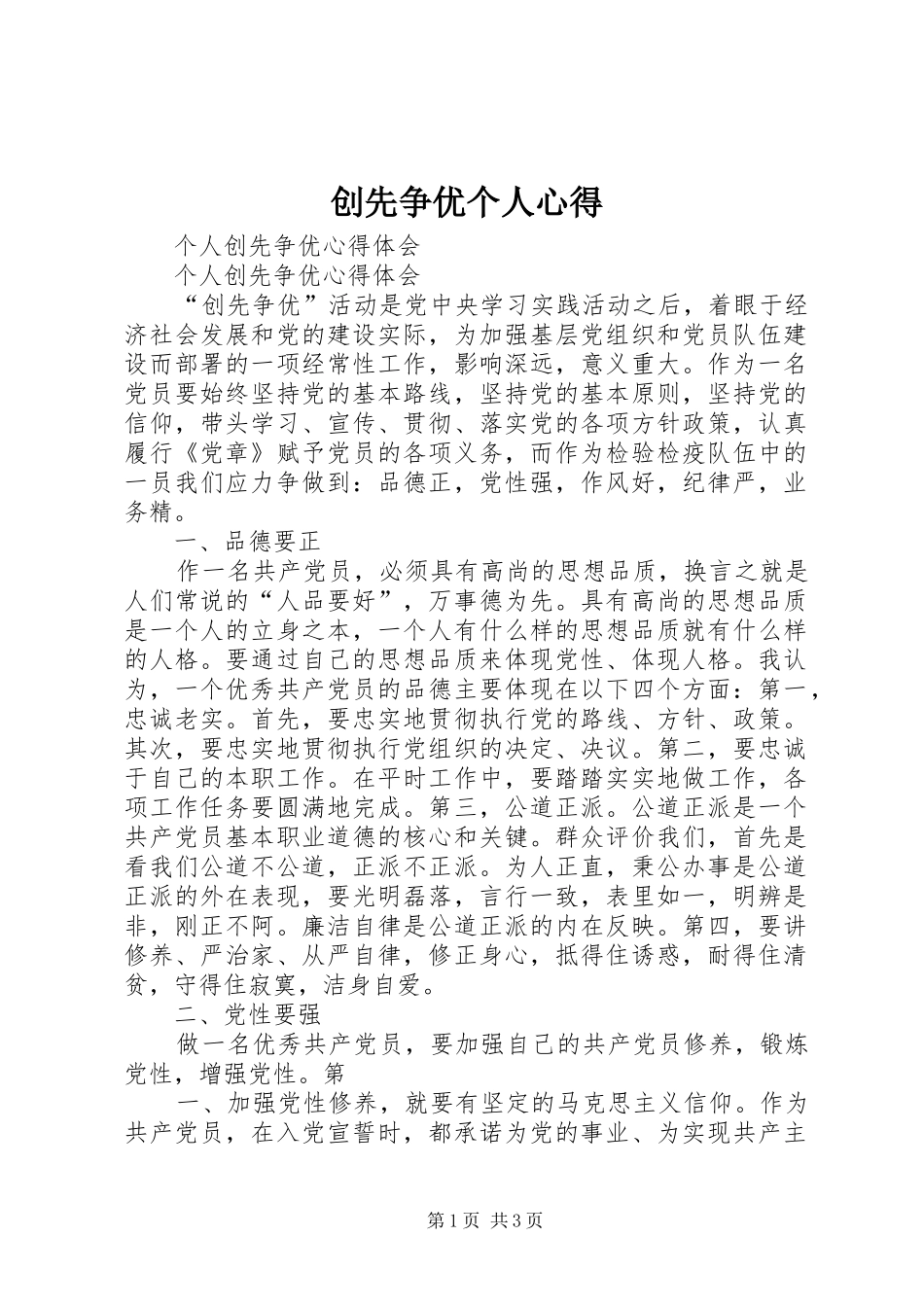 创先争优个人心得

个人创先争优心得体会

个人创先争优心得体会

“创先争优”活动是党中央学习实践活动之后，着眼于经济社会发展和党的建设实际，为加强基层党组织和党员队伍建设而部署的一项经常性工作，影响深远，意义重大。作为一名党员要始终坚持党的基本路线，坚持党的基本原则，坚持党的信仰，带头学习、宣传、贯彻、落实党的各项方针政策，认真履行《党章》赋予党员的各项义务，而作为检验检疫队伍中的一员我们应力争做到：品德正，党性强，作风好，纪律严，业务精。

一、品德要正

作一名共产党员，必须具有高尚的思想品质，换言之就是人们常说的“人品要好”，万事德为先。具有高尚的思想品质是一个人的立身之本，一个人有什么样的思想品质就有什么样的人格。要通过自己的思想品质来体现党性、体现人格。我认为，一个优秀共产党员的品德主要体现在以下四个方面：第一，忠诚老实。首先，要忠实地贯彻执行党的路线、方针、政策。其次，要忠实地贯彻执行党组织的决定、决议。第二，要忠诚于自己的本职工作。在平时工作中，要踏踏实实地做工作，各项工作任务要圆满地完成。第三，公道正派。公道正派是一个共产党员基本职业道德的核心和关键。群众评价我们，首先是看我们公道不公道，正派不正派。为人正直，秉公办事是公道正派的外在表现，要光明磊落，言行一致，表里如一，明辨是非，刚正不阿。廉洁自律是公道正派的内在反映。第四，要讲修养、严治家、从严自律，修正身心，抵得住诱惑，耐得住清贫，守得住寂寞，洁身自爱。

二、党性要强

做一名优秀共产党员，要加强自己的共产党员修养，锻炼党性，增强党性。第

一、加强党性修养，就要有坚定的马克思主义信仰。作为共产党员，在入党宣誓时，都承诺为党的事业、为实现共产主

第1页 共3页